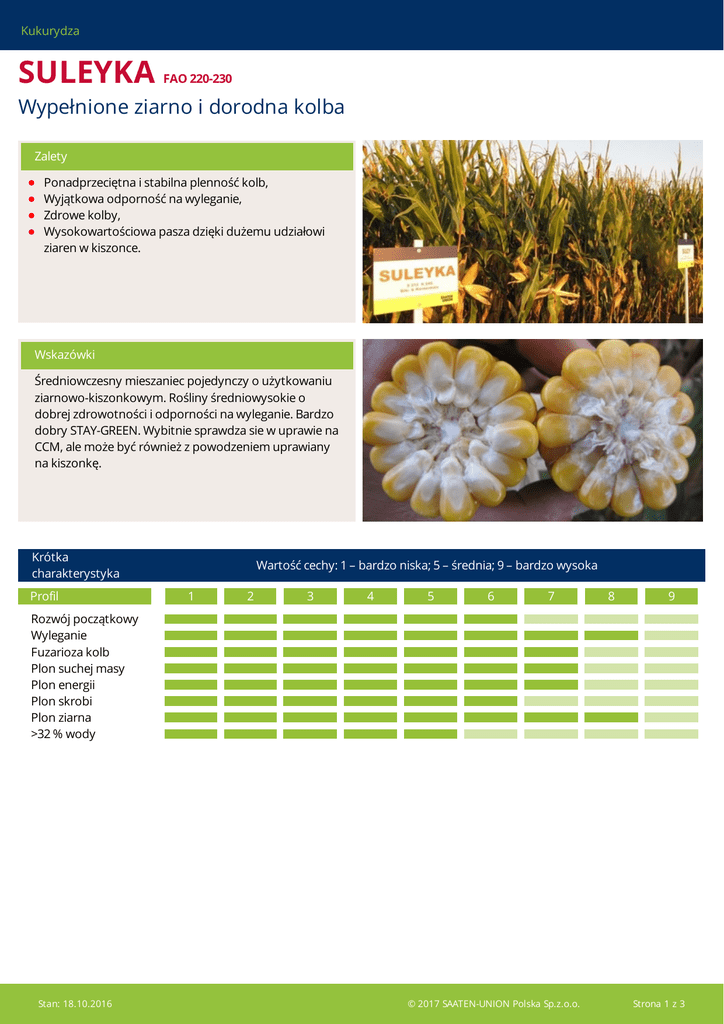 Kukurydza

SULEYKA FAO 220-230

Wypełnione ziarno i dorodna kolba

Zalety

• Ponadprzeciętna i stabilna plenność kolb,
• Wyjątkowa odporność na wyleganie,
• Zdrowe kolby,
• Wysokowartościowa pasza dzięki dużemu udziałowi ziaren w kiszonce.

SULEYKA

Wskazówki

Średniowczesny mieszaniec pojedynczy o użytkowaniu ziarnowo-kiszonkowym. Rośliny średniowysokie o dobrej zdrowotności i odporności na wyleganie. Bardzo dobry STAY-GREEN. Wybitnie sprawdza sie w uprawie na CCM, ale może być również z powodzeniem uprawiany na kiszonkę.

Krótka charakterystyka

Wartość cechy: 1 – bardzo niska; 5 – średnia; 9 – bardzo wysoka

Profil
1 2 3 4 5 6 7 8 9

Rozwój początkowy
Wyleganie
Fuzarioza kolb
Plon suchej masy
Plon energii
Plon skrobi
Plon ziarna
>32 % wody

Stan: 18.10.2016 © 2017 SAATEN-UNION Polska Sp.z.o.o. Strona 1 z 3